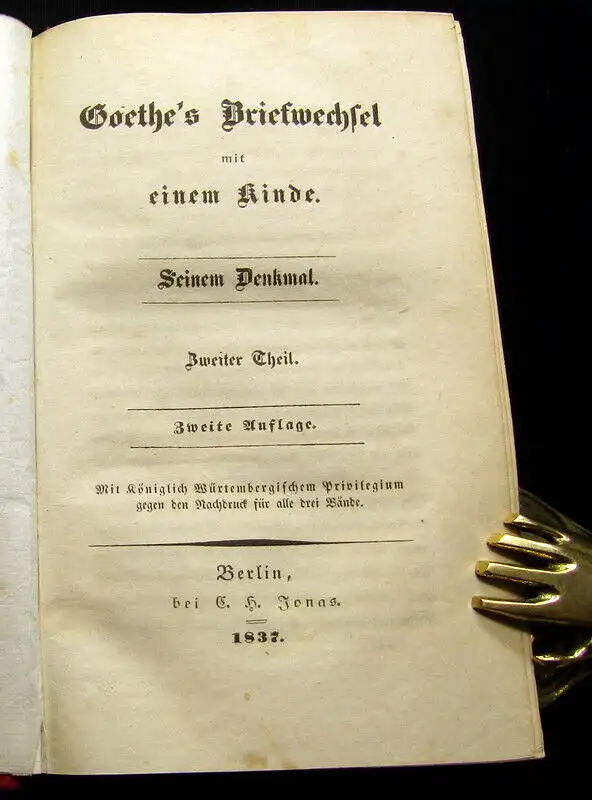 Goethe's Briefwechsel
mit
einem Kinde.

Seinem Denkmal.

Zweiter Theil.

Zweite Auflage.

Mit Königlich Würtembergischem Privilegium gegen den Nachdruck für alle drei Bände.

Berlin,
bei C. H. Jonas.
1837.